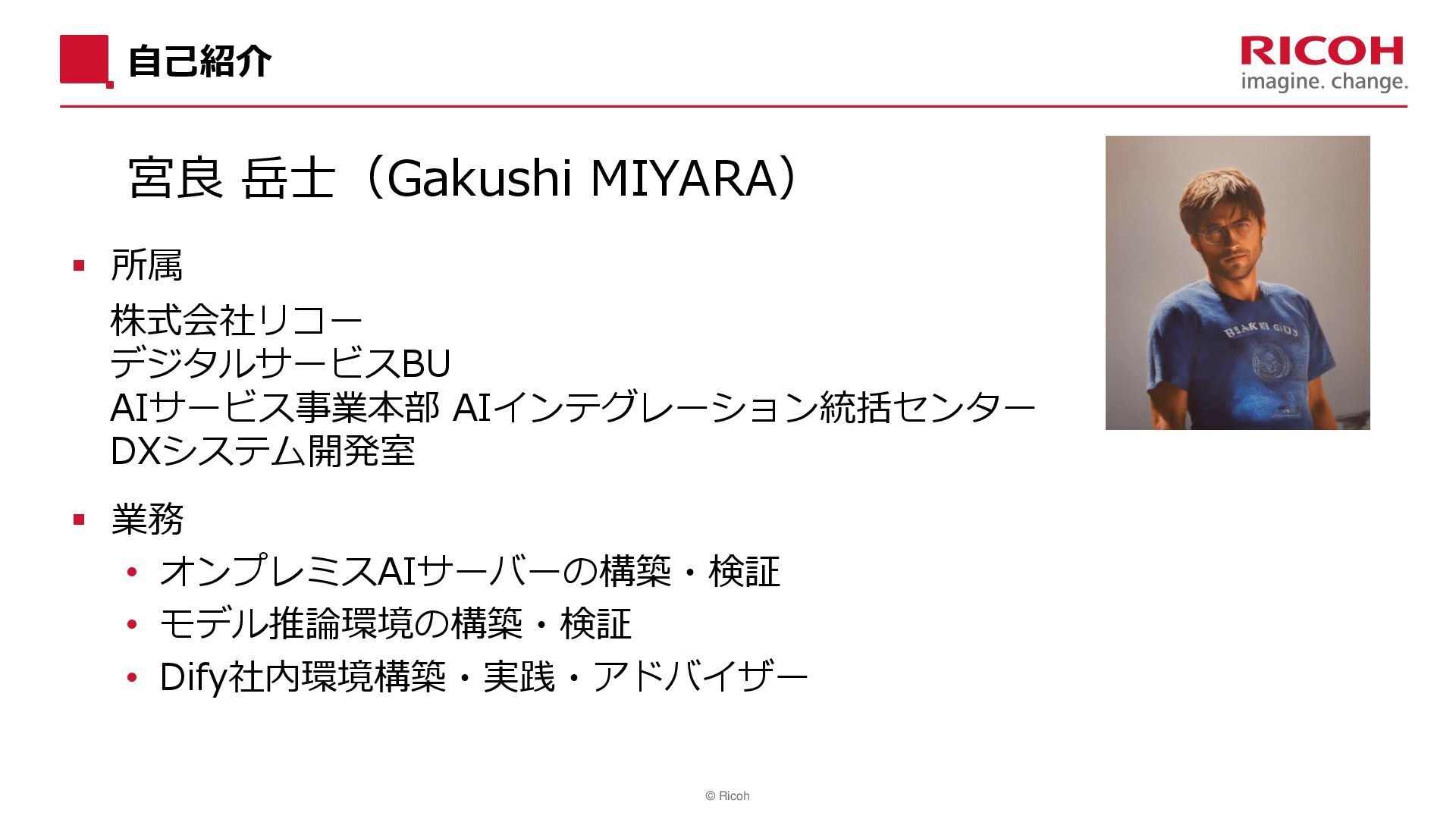 自己紹介

RICOH
imagine. change.

宮良 岳士（Gakushi MIYARA）

• 所属

株式会社リコー
デジタルサービスBU
AIサービス事業本部 AIインテグレーション統括センター
DXシステム開発室

• 業務

• オンプレミスAIサーバーの構築・検証
• モデル推論環境の構築・検証
• Dify社内環境構築・実践・アドバイザー

© Ricoh